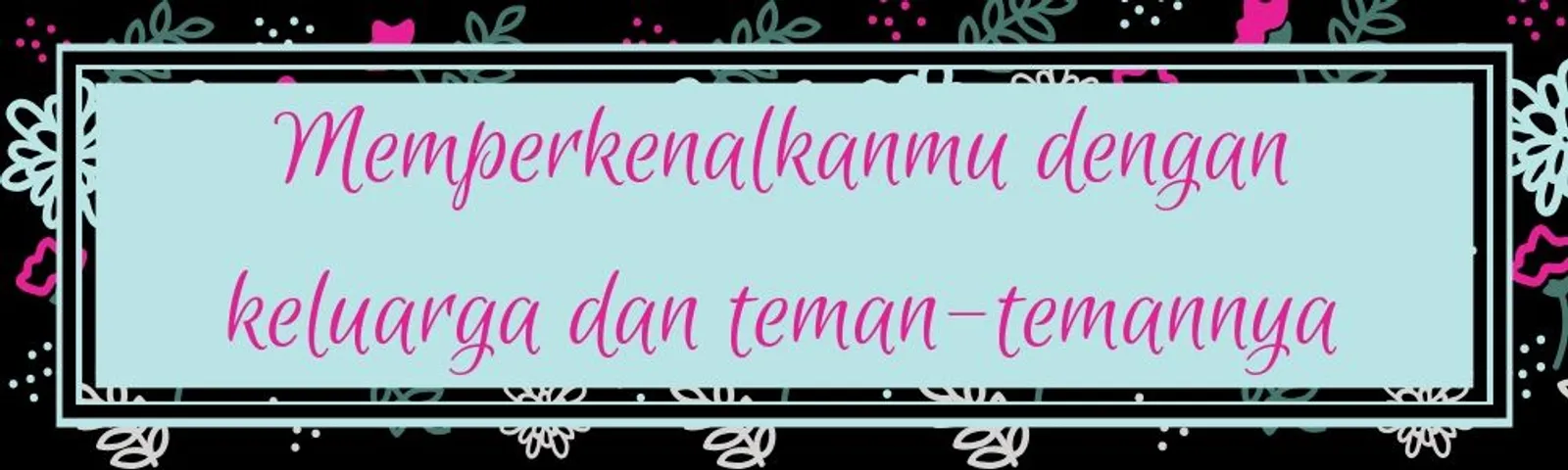 Memperkenalkanmu dengan keluarga dan teman-temannya